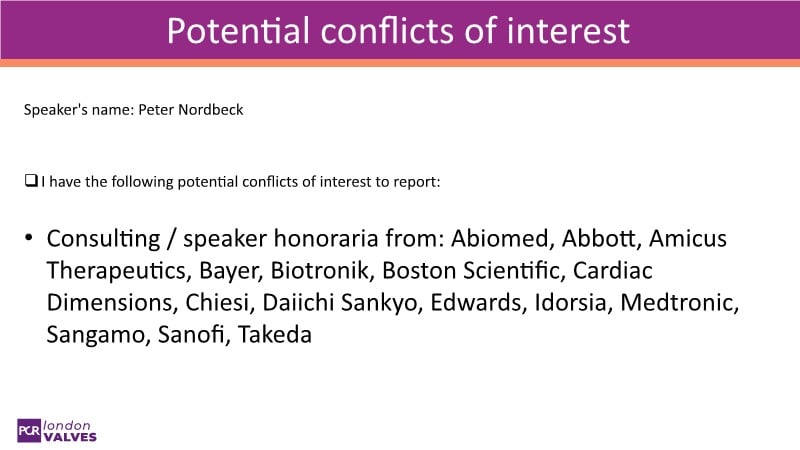 Potential conflicts of interest

Speaker's name: Peter Nordbeck

☐ I have the following potential conflicts of interest to report:

• Consulting / speaker honoraria from: Abiomed, Abbott, Amicus Therapeutics, Bayer, Biotronik, Boston Scientific, Cardiac Dimensions, Chiesi, Daiichi Sankyo, Edwards, Idorsia, Medtronic, Sangamo, Sanofi, Takeda

PCR london VALVES